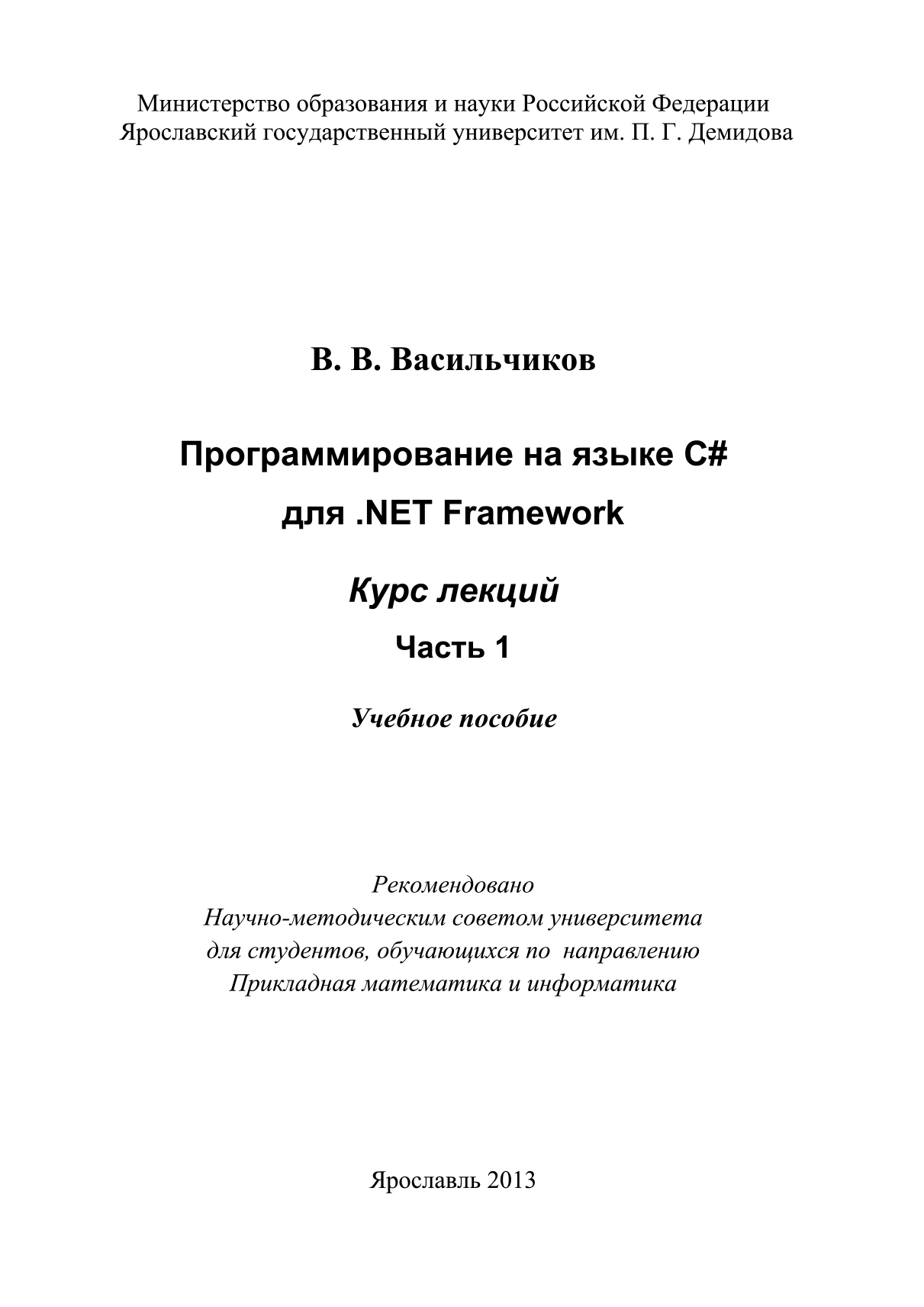 Министерство образования и науки Российской Федерации
Ярославский государственный университет им. П. Г. Демидова

В. В. Васильчиков

Программирование на языке C#
для .NET Framework

Курс лекций

Часть 1

Учебное пособие

Рекомендовано
Научно-методическим советом университета
для студентов, обучающихся по направлению
Прикладная математика и информатика

Ярославль 2013